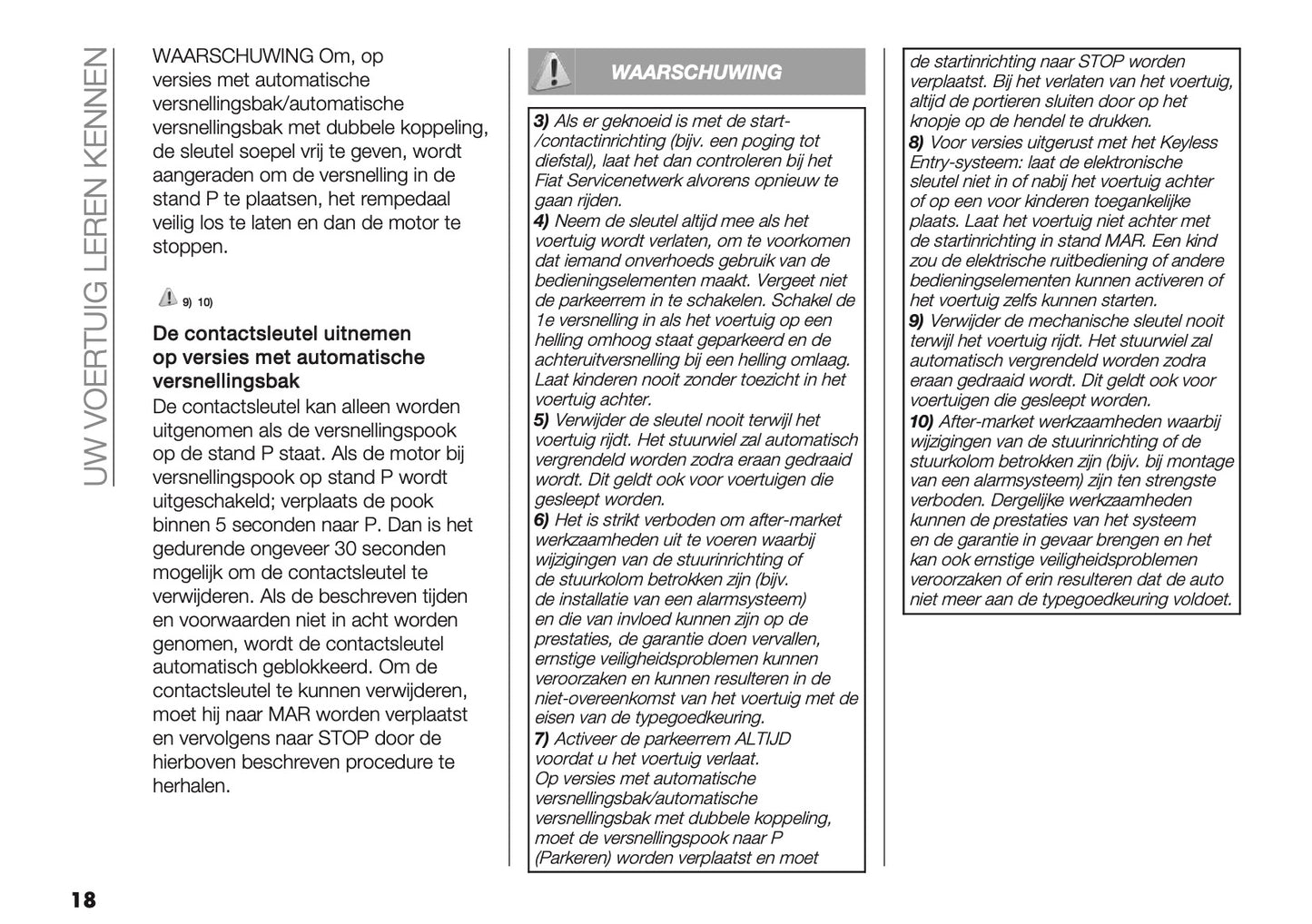 UW VOERTUIG LEREN KENNEN

WAARSCHUWING Om, op versies met automatische versnellingsbak/automatische versnellingsbak met dubbele koppeling, de sleutel soepel vrij te geven, wordt aangeraden om de versnelling in de stand P te plaatsen, het rempedaal veilig los te laten en dan de motor te stoppen.

9) 10)

De contactsleutel uitnemen op versies met automatische versnellingsbak
De contactsleutel kan alleen worden uitgenomen als de versnellingspook op de stand P staat. Als de motor bij versnellingspook op stand P wordt uitgeschakeld; verplaats de pook binnen 5 seconden naar P. Dan is het gedurende ongeveer 30 seconden mogelijk om de contactsleutel te verwijderen. Als de beschreven tijden en voorwaarden niet in acht worden genomen, wordt de contactsleutel automatisch geblokkeerd. Om de contactsleutel te kunnen verwijderen, moet hij naar MAR worden verplaatst en vervolgens naar STOP door de hierboven beschreven procedure te herhalen.

WAARSCHUWING

3) Als er geknoeid is met de start-/contactinrichting (bijv. een poging tot diefstal), laat het dan controleren bij het Fiat Servicenetwerk alvorens opnieuw te gaan rijden.
4) Neem de sleutel altijd mee als het voertuig wordt verlaten, om te voorkomen dat iemand onverhoeds gebruik van de bedieningselementen maakt. Vergeet niet de parkeerrem in te schakelen. Schakel de 1e versnelling in als het voertuig op een helling omhoog staat geparkeerd en de achteruitversnelling bij een helling omlaag. Laat kinderen nooit zonder toezicht in het voertuig achter.
5) Verwijder de sleutel nooit terwijl het voertuig rijdt. Het stuurwiel zal automatisch vergrendeld worden zodra eraan gedraaid wordt. Dit geldt ook voor voertuigen die gesleept worden.
6) Het is strikt verboden om after-market werkzaamheden uit te voeren waarbij wijzigingen van de stuurinrichting of de stuurkolom betrokken zijn (bijv. de installatie van een alarmsysteem) en die van invloed kunnen zijn op de prestaties, de garantie doen vervallen, ernstige veiligheidsproblemen kunnen veroorzaken en kunnen resulteren in de niet-overeenkomst van het voertuig met de eisen van de typegoedkeuring.
7) Activeer de parkeerrem ALTIJD voordat u het voertuig verlaat. Op versies met automatische versnellingsbak/automatische versnellingsbak met dubbele koppeling, moet de versnellingspook naar P (Parkeren) worden verplaatst en moet de startinrichting naar STOP worden verplaatst. Bij het verlaten van het voertuig, altijd de portieren sluiten door op het knopje op de hendel te drukken.
8) Voor versies uitgerust met het Keyless Entry-systeem: laat de elektronische sleutel niet in of nabij het voertuig achter of op een voor kinderen toegankelijke plaats. Laat het voertuig niet achter met de startinrichting in stand MAR. Een kind zou de elektrische ruitbediening of andere bedieningselementen kunnen activeren of het voertuig zelfs kunnen starten.
9) Verwijder de mechanische sleutel nooit terwijl het voertuig rijdt. Het stuurwiel zal automatisch vergrendeld worden zodra eraan gedraaid wordt. Dit geldt ook voor voertuigen die gesleept worden.
10) After-market werkzaamheden waarbij wijzigingen van de stuurinrichting of de stuurkolom betrokken zijn (bijv. bij montage van een alarmsysteem) zijn ten strengste verboden. Dergelijke werkzaamheden kunnen de prestaties van het systeem en de garantie in gevaar brengen en het kan ook ernstige veiligheidsproblemen veroorzaken of erin resulteren dat de auto niet meer aan de typegoedkeuring voldoet.

18